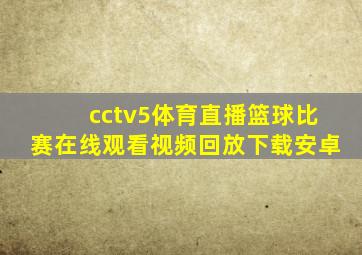 cctv5体育直播篮球比赛在线观看视频回放下载安卓